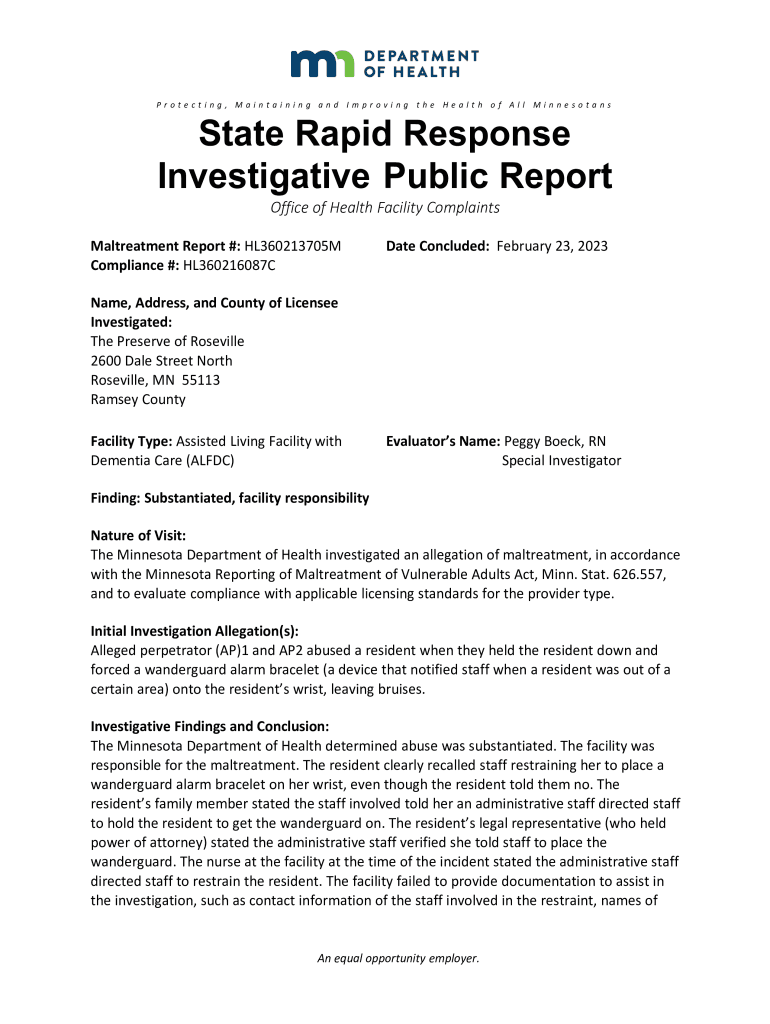 DEPARTMENT OF HEALTH

Protecting, Maintaining and Improving the Health of All Minnesotans

State Rapid Response Investigative Public Report

Office of Health Facility Complaints

Maltreatment Report #: HL360213705M
Compliance #: HL360216087C

Date Concluded: February 23, 2023

Name, Address, and County of Licensee Investigated:
The Preserve of Roseville
2600 Dale Street North
Roseville, MN 55113
Ramsey County

Facility Type: Assisted Living Facility with Dementia Care (ALFDC)

Evaluator's Name: Peggy Boeck, RN
Special Investigator

Finding: Substantiated, facility responsibility

Nature of Visit:
The Minnesota Department of Health investigated an allegation of maltreatment, in accordance with the Minnesota Reporting of Maltreatment of Vulnerable Adults Act, Minn. Stat. 626.557, and to evaluate compliance with applicable licensing standards for the provider type.

Initial Investigation Allegation(s):
Alleged perpetrator (AP)1 and AP2 abused a resident when they held the resident down and forced a wanderguard alarm bracelet (a device that notified staff when a resident was out of a certain area) onto the resident's wrist, leaving bruises.

Investigative Findings and Conclusion:
The Minnesota Department of Health determined abuse was substantiated. The facility was responsible for the maltreatment. The resident clearly recalled staff restraining her to place a wanderguard alarm bracelet on her wrist, even though the resident told them no. The resident's family member stated the staff involved told her an administrative staff directed staff to hold the resident to get the wanderguard on. The resident's legal representative (who held power of attorney) stated the administrative staff verified she told staff to place the wanderguard. The nurse at the facility at the time of the incident stated the administrative staff directed staff to restrain the resident. The facility failed to provide documentation to assist in the investigation, such as contact information of the staff involved in the restraint, names of

An equal opportunity employer.